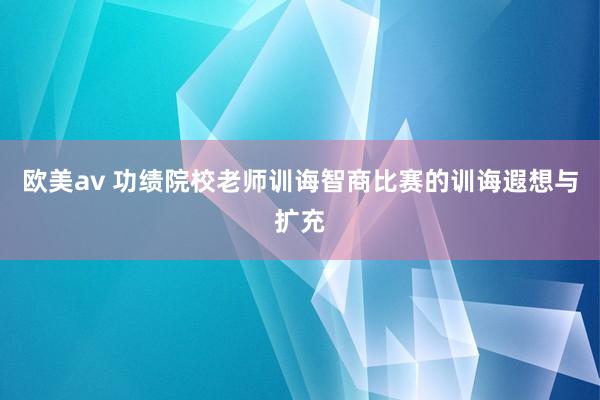 欧美av 功绩院校老师训诲智商比赛的训诲遐想与扩充